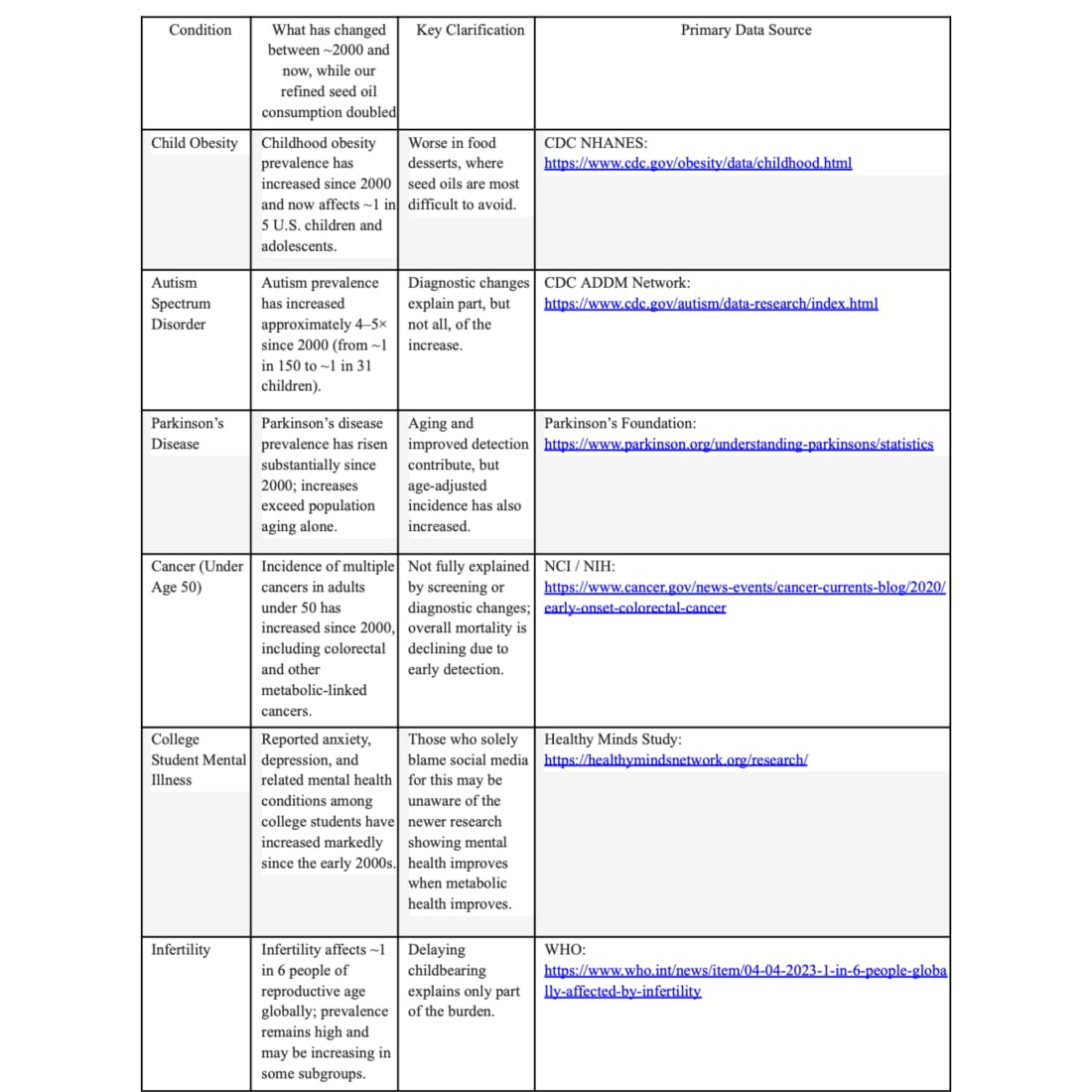 | Condition | What has changed between ~2000 and now, while our refined seed oil consumption doubled | Key Clarification | Primary Data Source |
|---|---|---|---|
| Child Obesity | Childhood obesity prevalence has increased since 2000 and now affects ~1 in 5 U.S. children and adolescents. | Worse in food desserts, where seed oils are most difficult to avoid. | CDC NHANES: https://www.cdc.gov/obesity/data/childhood.html |
| Autism Spectrum Disorder | Autism prevalence has increased approximately 4–5× since 2000 (from ~1 in 150 to ~1 in 31 children). | Diagnostic changes explain part, but not all, of the increase. | CDC ADDM Network: https://www.cdc.gov/autism/data-research/index.html |
| Parkinson's Disease | Parkinson's disease prevalence has risen substantially since 2000; increases exceed population aging alone. | Aging and improved detection contribute, but age-adjusted incidence has also increased. | Parkinson's Foundation: https://www.parkinson.org/understanding-parkinsons/statistics |
| Cancer (Under Age 50) | Incidence of multiple cancers in adults under 50 has increased since 2000, including colorectal and other metabolic-linked cancers. | Not fully explained by screening or diagnostic changes; overall mortality is declining due to early detection. | NCI / NIH: https://www.cancer.gov/news-events/cancer-currents-blog/2020/early-onset-colorectal-cancer |
| College Student Mental Illness | Reported anxiety, depression, and related mental health conditions among college students have increased markedly since the early 2000s. | Those who solely blame social media for this may be unaware of the newer research showing mental health improves when metabolic health improves. | Healthy Minds Study: https://healthymindsnetwork.org/research/ |
| Infertility | Infertility affects ~1 in 6 people of reproductive age globally; prevalence remains high and may be increasing in some subgroups. | Delaying childbearing explains only part of the burden. | WHO: https://www.who.int/news/item/04-04-2023-1-in-6-people-globally-affected-by-infertility |